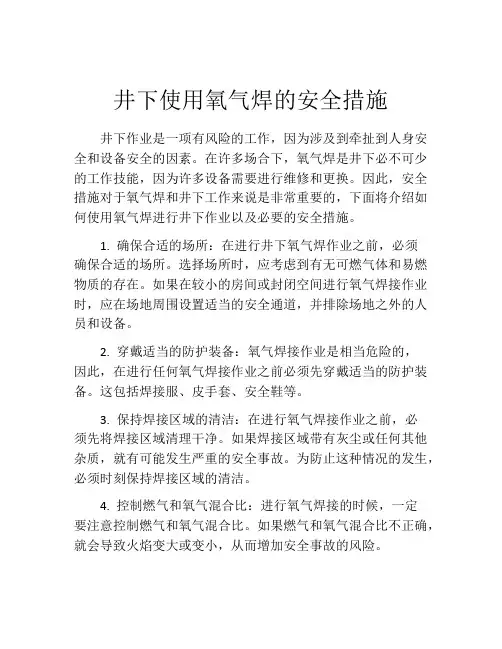 井下使用氧气焊的安全措施

井下作业是一项有风险的工作，因为涉及到牵扯到人身安全和设备安全的因素。在许多场合下，氧气焊是井下必不可少的工作技能，因为许多设备需要进行维修和更换。因此，安全措施对于氧气焊和井下工作来说是非常重要的，下面将介绍如何使用氧气焊进行井下作业以及必要的安全措施。

1. 确保合适的场所：在进行井下氧气焊作业之前，必须确保合适的场所。选择场所时，应考虑到有无可燃气体和易燃物质的存在。如果在较小的房间或封闭空间进行氧气焊接作业时，应在场地周围设置适当的安全通道，并排除场地之外的人员和设备。

2. 穿戴适当的防护装备：氧气焊接作业是相当危险的，因此，在进行任何氧气焊接作业之前必须先穿戴适当的防护装备。这包括焊接服、皮手套、安全鞋等。

3. 保持焊接区域的清洁：在进行氧气焊接作业之前，必须先将焊接区域清理干净。如果焊接区域带有灰尘或任何其他杂质，就有可能发生严重的安全事故。为防止这种情况的发生，必须时刻保持焊接区域的清洁。

4. 控制燃气和氧气混合比：进行氧气焊接的时候，一定要注意控制燃气和氧气混合比。如果燃气和氧气混合比不正确，就会导致火焰变大或变小，从而增加安全事故的风险。